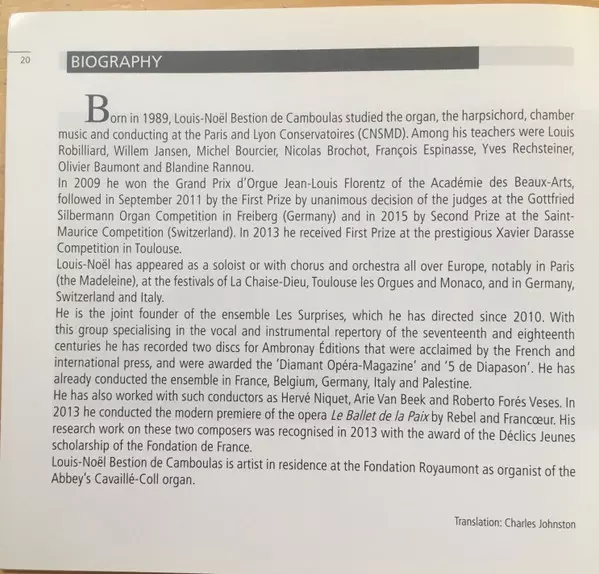 20

BIOGRAPHY

Born in 1989, Louis-Noël Bestion de Camboulas studied the organ, the harpsichord, chamber music and conducting at the Paris and Lyon Conservatoires (CNSMD). Among his teachers were Louis Robilliard, Willem Jansen, Michel Bourcier, Nicolas Brochot, François Espinasse, Yves Rechsteiner, Olivier Baumont and Blandine Rannou.
In 2009 he won the Grand Prix d'Orgue Jean-Louis Florentz of the Académie des Beaux-Arts, followed in September 2011 by the First Prize by unanimous decision of the judges at the Gottfried Silbermann Organ Competition in Freiberg (Germany) and in 2015 by Second Prize at the Saint-Maurice Competition (Switzerland). In 2013 he received First Prize at the prestigious Xavier Darasse Competition in Toulouse.
Louis-Noël has appeared as a soloist or with chorus and orchestra all over Europe, notably in Paris (the Madeleine), at the festivals of La Chaise-Dieu, Toulouse les Orgues and Monaco, and in Germany, Switzerland and Italy.
He is the joint founder of the ensemble Les Surprises, which he has directed since 2010. With this group specialising in the vocal and instrumental repertory of the seventeenth and eighteenth centuries he has recorded two discs for Ambronay Éditions that were acclaimed by the French and international press, and were awarded the 'Diamant Opéra-Magazine' and '5 de Diapason'. He has already conducted the ensemble in France, Belgium, Germany, Italy and Palestine.
He has also worked with such conductors as Hervé Niquet, Arie Van Beek and Roberto Forés Veses. In 2013 he conducted the modern premiere of the opera Le Ballet de la Paix by Rebel and Francœur. His research work on these two composers was recognised in 2013 with the award of the Déclics Jeunes scholarship of the Fondation de France.
Louis-Noël Bestion de Camboulas is artist in residence at the Fondation Royaumont as organist of the Abbey's Cavaillé-Coll organ.

Translation: Charles Johnston